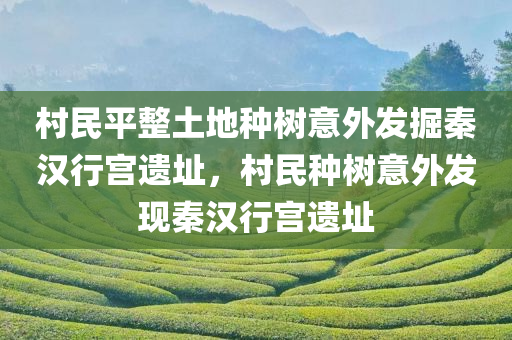 村民平整土地种树意外发掘秦汉行宫遗址，村民种树意外发现秦汉行宫遗址